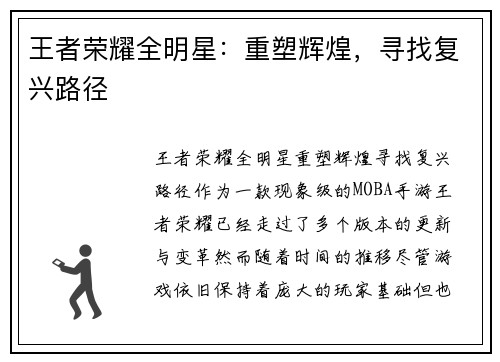 王者荣耀全明星：重塑辉煌，寻找复兴路径

王者荣耀全明星重塑辉煌寻找复兴路径作为一款现象级的MOBA手游王者荣耀已经走过了多个版本的更新与变革然而随着时间的推移尽管游戏依旧保持着庞大的玩家基础但也